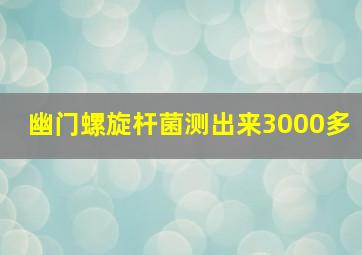 幽门螺旋杆菌测出来3000多